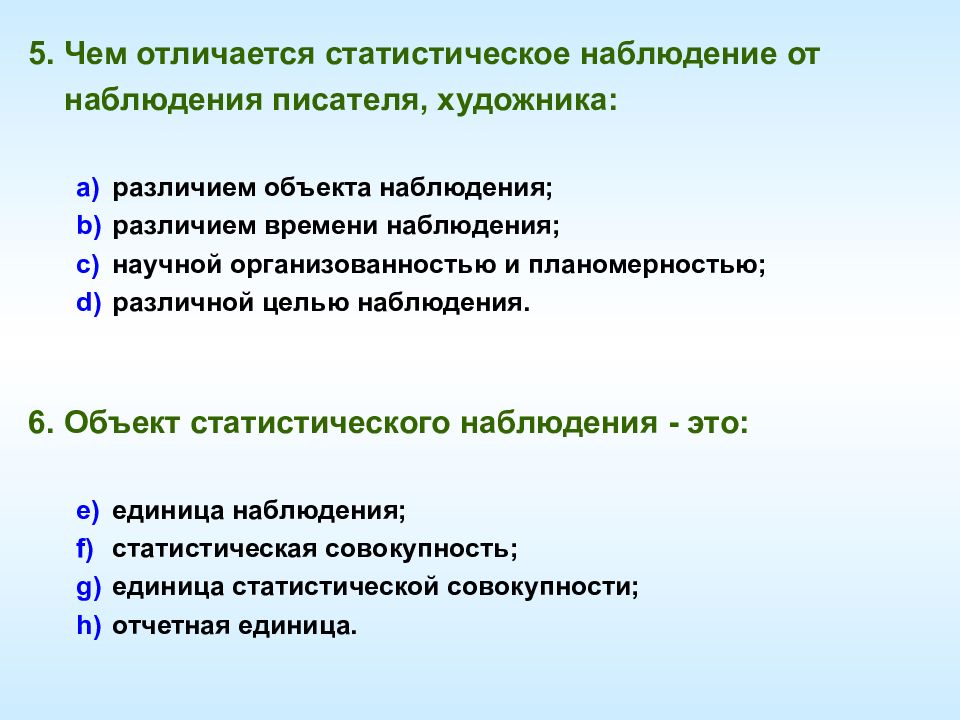 5. Чем отличается статистическое наблюдение от наблюдения писателя, художника:

a) различием объекта наблюдения;
b) различием времени наблюдения;
c) научной организованностью и планомерностью;
d) различной целью наблюдения.

6. Объект статистического наблюдения - это:

e) единица наблюдения;
f) статистическая совокупность;
g) единица статистической совокупности;
h) отчетная единица.